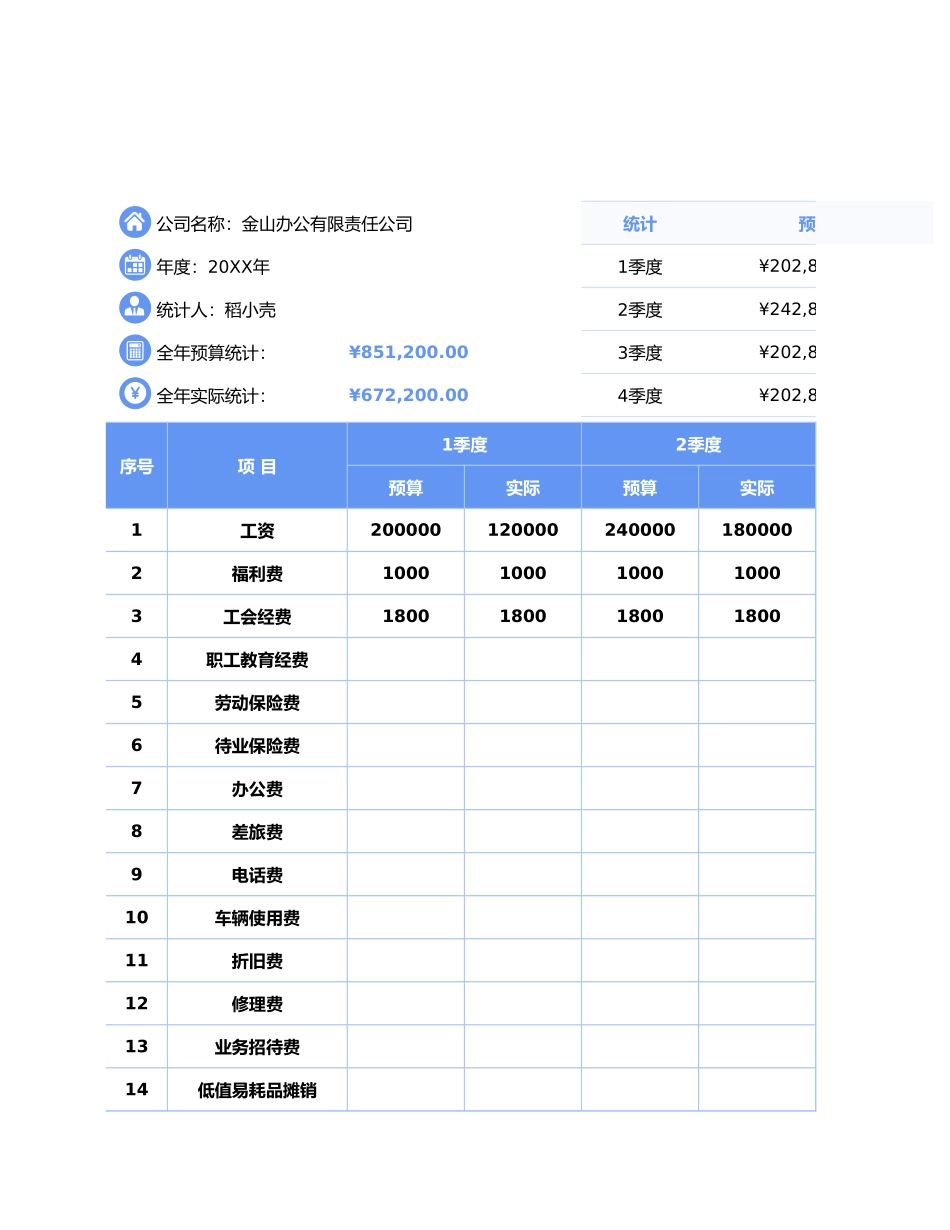 公司名称：金山办公有限责任公司
年度：20XX年
统计人：稻小壳
全年预算统计： ¥851,200.00
全年实际统计： ¥672,200.00

| 统计 | 预 |
|---|---|
| 1季度 | ¥202,8 |
| 2季度 | ¥242,8 |
| 3季度 | ¥202,8 |
| 4季度 | ¥202,8 |

| 序号 | 项 目 | 1季度 预算 | 1季度 实际 | 2季度 预算 | 2季度 实际 |
|---|---|---|---|---|---|
| 1 | 工资 | 200000 | 120000 | 240000 | 180000 |
| 2 | 福利费 | 1000 | 1000 | 1000 | 1000 |
| 3 | 工会经费 | 1800 | 1800 | 1800 | 1800 |
| 4 | 职工教育经费 | | | | |
| 5 | 劳动保险费 | | | | |
| 6 | 待业保险费 | | | | |
| 7 | 办公费 | | | | |
| 8 | 差旅费 | | | | |
| 9 | 电话费 | | | | |
| 10 | 车辆使用费 | | | | |
| 11 | 折旧费 | | | | |
| 12 | 修理费 | | | | |
| 13 | 业务招待费 | | | | |
| 14 | 低值易耗品摊销 | | | | |